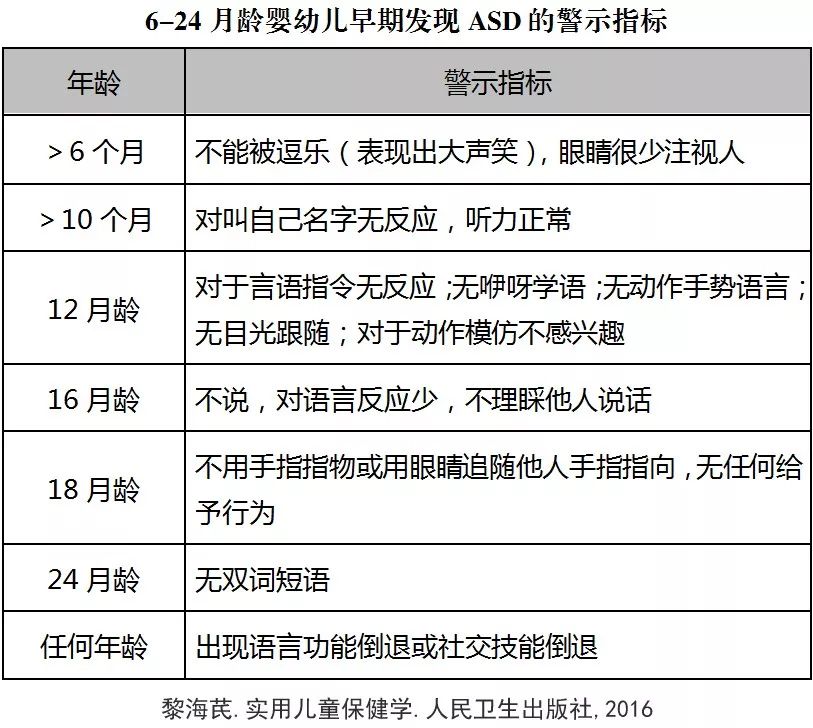 6–24 月龄婴幼儿早期发现 ASD 的警示指标

| 年龄 | 警示指标 |
|---|---|
| > 6 个月 | 不能被逗乐（表现出大声笑），眼睛很少注视人 |
| > 10 个月 | 对叫自己名字无反应，听力正常 |
| 12 月龄 | 对于言语指令无反应；无咿呀学语；无动作手势语言；无目光跟随；对于动作模仿不感兴趣 |
| 16 月龄 | 不说，对语言反应少，不理睬他人说话 |
| 18 月龄 | 不用手指指物或用眼睛追随他人手指指向，无任何给予行为 |
| 24 月龄 | 无双词短语 |
| 任何年龄 | 出现语言功能倒退或社交技能倒退 |

黎海芪. 实用儿童保健学. 人民卫生出版社, 2016